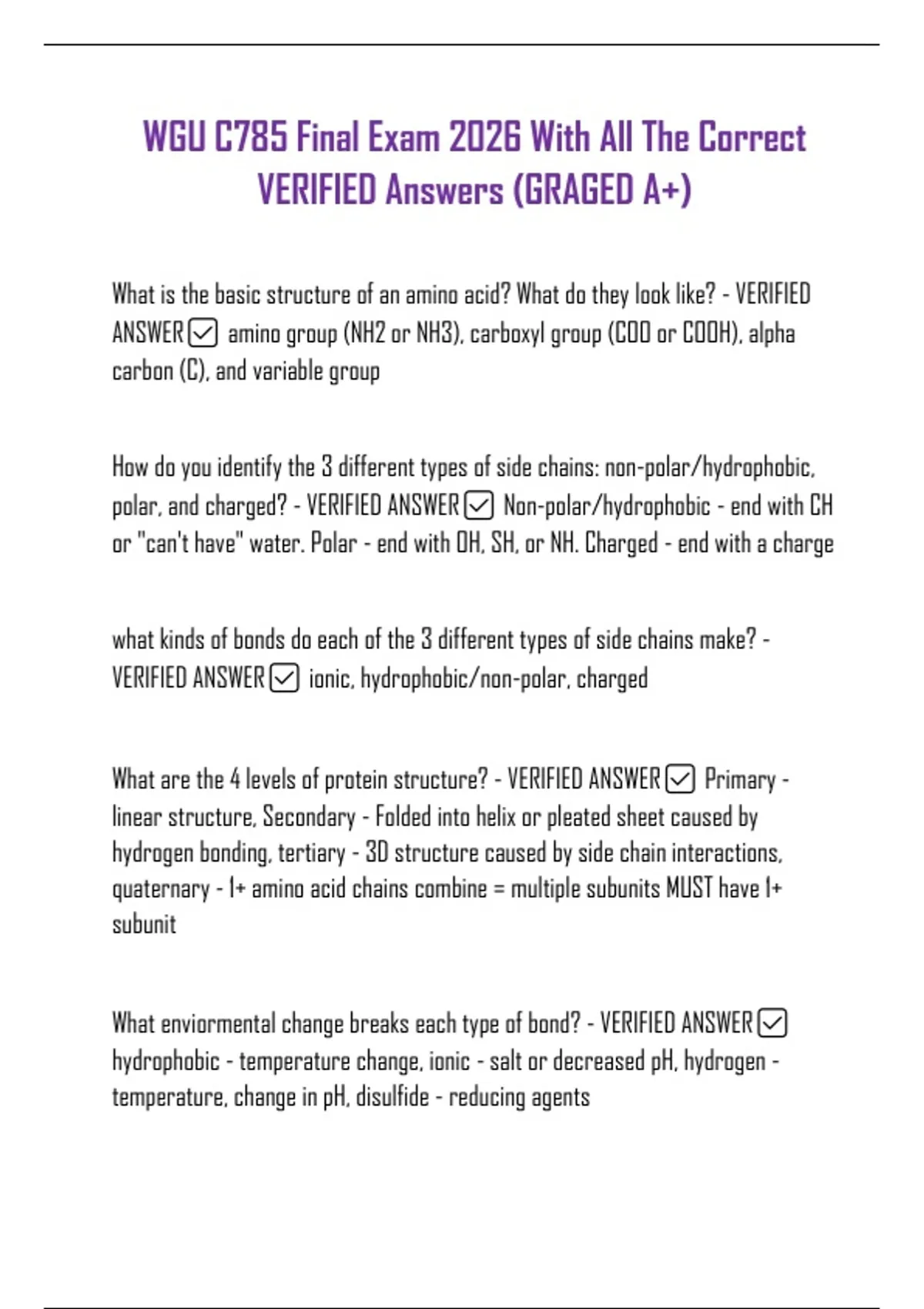 WGU C785 Final Exam 2026 With All The Correct VERIFIED Answers (GRAGED A+)

What is the basic structure of an amino acid? What do they look like? - VERIFIED ANSWER ☑ amino group (NH2 or NH3), carboxyl group (COO or COOH), alpha carbon (C), and variable group

How do you identify the 3 different types of side chains: non-polar/hydrophobic, polar, and charged? - VERIFIED ANSWER ☑ Non-polar/hydrophobic - end with CH or "can't have" water. Polar - end with OH, SH, or NH. Charged - end with a charge

what kinds of bonds do each of the 3 different types of side chains make? - VERIFIED ANSWER ☑ ionic, hydrophobic/non-polar, charged

What are the 4 levels of protein structure? - VERIFIED ANSWER ☑ Primary - linear structure, Secondary - Folded into helix or pleated sheet caused by hydrogen bonding, tertiary - 3D structure caused by side chain interactions, quaternary - 1+ amino acid chains combine = multiple subunits MUST have 1+ subunit

What enviormental change breaks each type of bond? - VERIFIED ANSWER ☑ hydrophobic - temperature change, ionic - salt or decreased pH, hydrogen - temperature, change in pH, disulfide - reducing agents